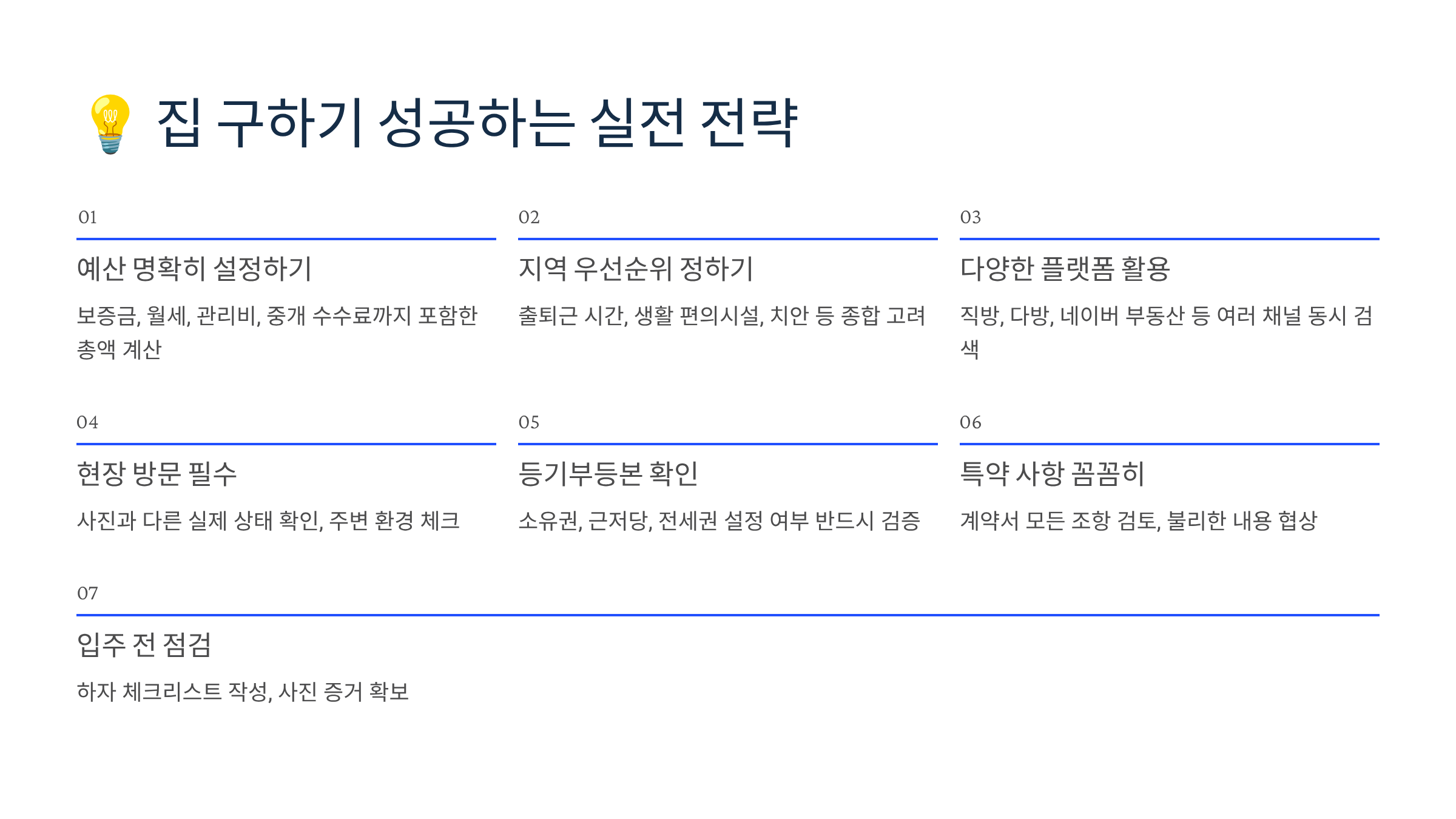 집 구하기 성공하는 실전 전략

01

예산 명확히 설정하기

보증금, 월세, 관리비, 중개 수수료까지 포함한 총액 계산

02

지역 우선순위 정하기

출퇴근 시간, 생활 편의시설, 치안 등 종합 고려

03

다양한 플랫폼 활용

직방, 다방, 네이버 부동산 등 여러 채널 동시 검색

04

현장 방문 필수

사진과 다른 실제 상태 확인, 주변 환경 체크

05

등기부등본 확인

소유권, 근저당, 전세권 설정 여부 반드시 검증

06

특약 사항 꼼꼼히

계약서 모든 조항 검토, 불리한 내용 협상

07

입주 전 점검

하자 체크리스트 작성, 사진 증거 확보